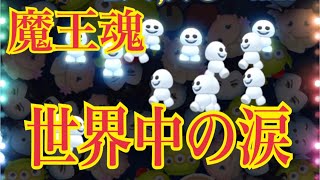 魔王魂

世界中の涙